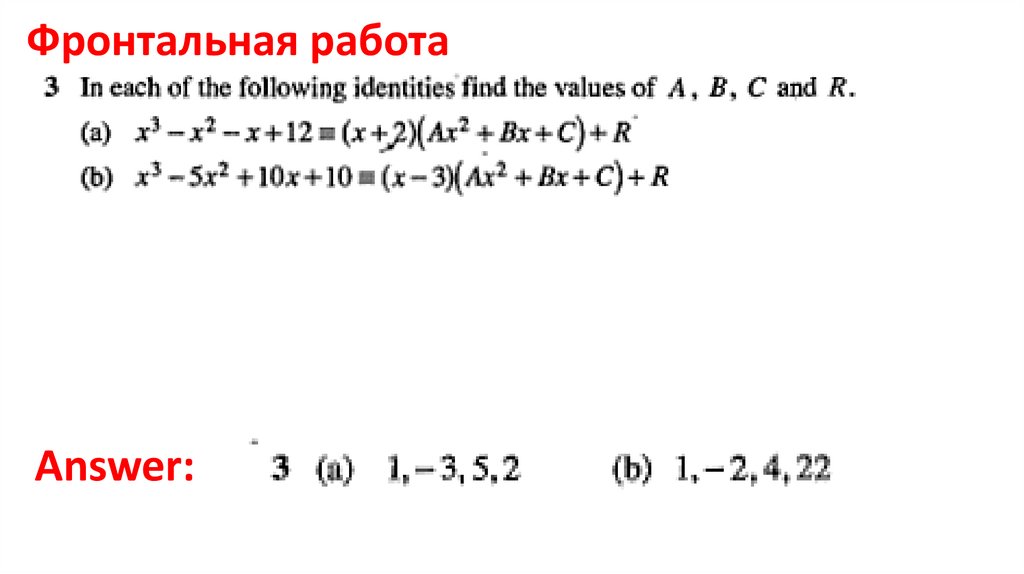 Фронтальная работа

3 In each of the following identities find the values of $A$, $B$, $C$ and $R$.

(a) $x^3 - x^2 - x + 12 \equiv (x+2)(Ax^2 + Bx + C) + R$

(b) $x^3 - 5x^2 + 10x + 10 \equiv (x-3)(Ax^2 + Bx + C) + R$

Answer: 3 (a) $1, -3, 5, 2$ (b) $1, -2, 4, 22$